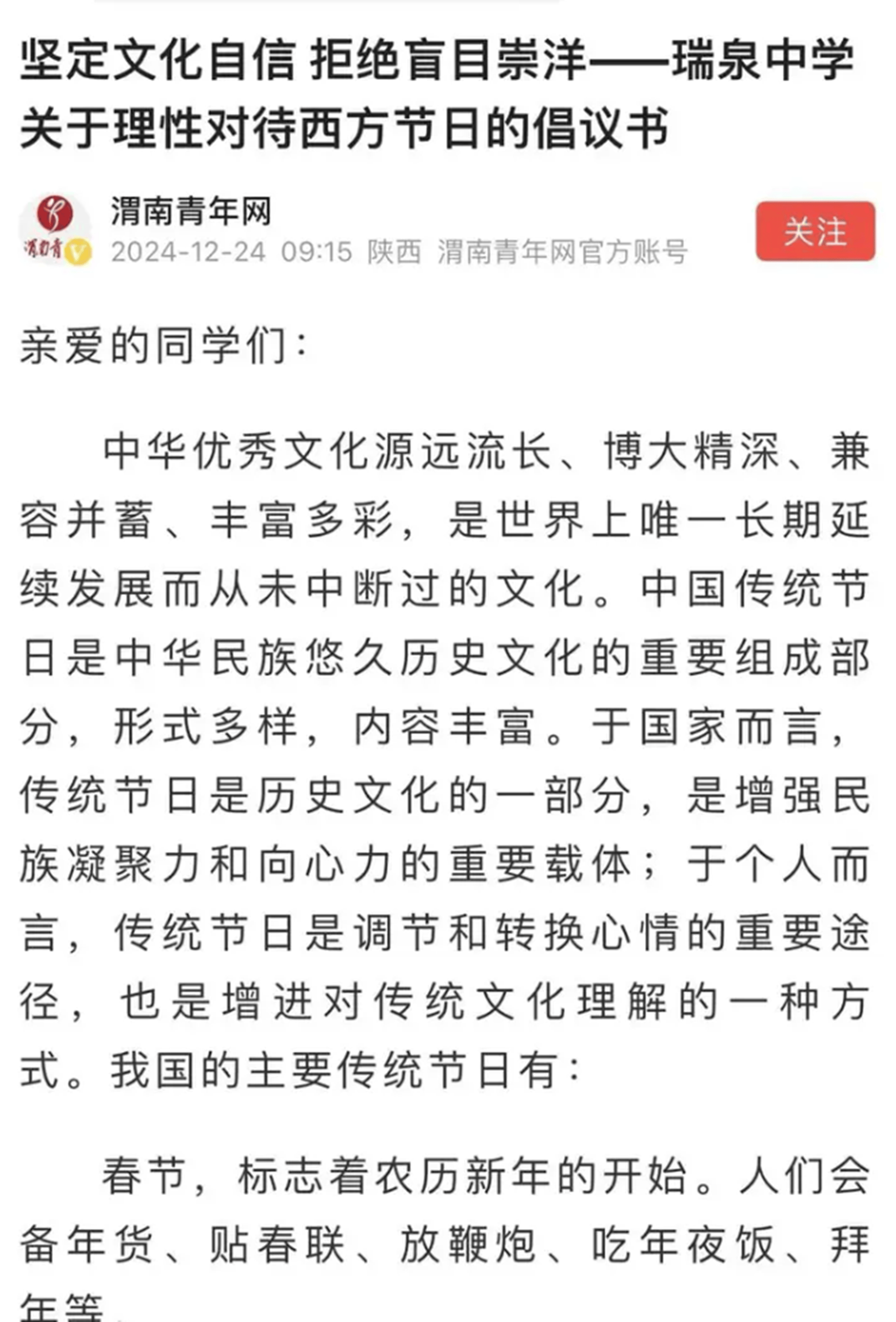 坚定文化自信 拒绝盲目崇洋——瑞泉中学关于理性对待西方节日的倡议书

渭南青
渭南青年网
2024-12-24 09:15 陕西 渭南青年网官方账号
关注

亲爱的同学们：

中华优秀文化源远流长、博大精深、兼容并蓄、丰富多彩，是世界上唯一长期延续发展而从未中断过的文化。中国传统节日是中华民族悠久历史文化的重要组成部分，形式多样，内容丰富。于国家而言，传统节日是历史文化的一部分，是增强民族凝聚力和向心力的重要载体；于个人而言，传统节日是调节和转换心情的重要途径，也是增进对传统文化理解的一种方式。我国的主要传统节日有：

春节，标志着农历新年的开始。人们会备年货、贴春联、放鞭炮、吃年夜饭、拜年等。